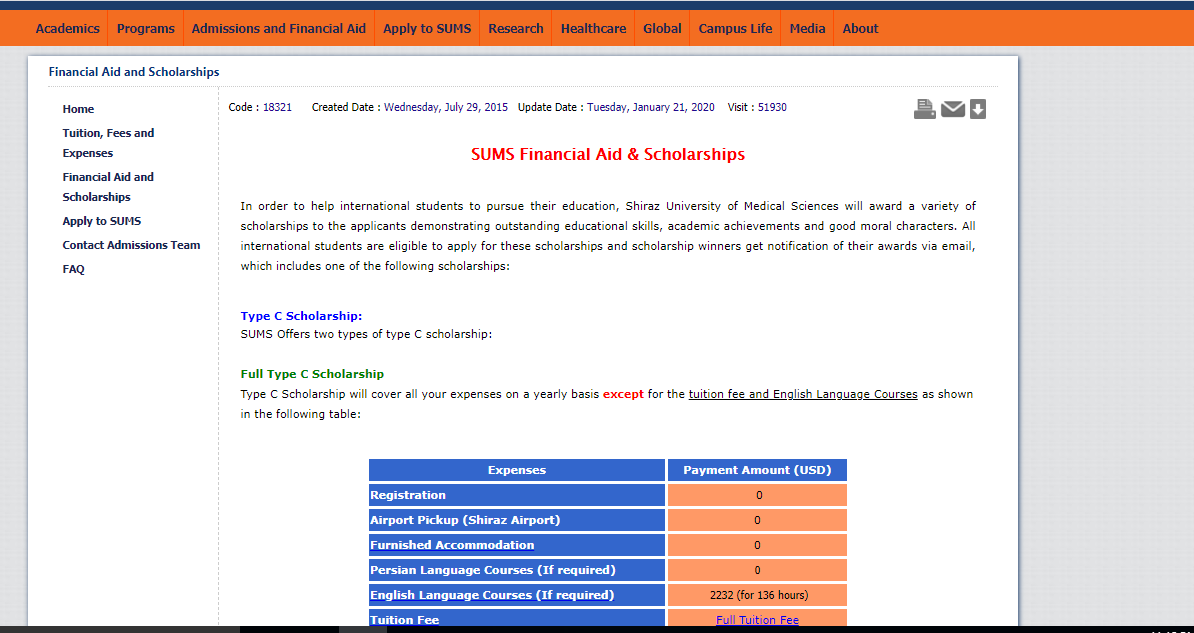 Academics Programs Admissions and Financial Aid Apply to SUMS Research Healthcare Global Campus Life Media About

Financial Aid and Scholarships

Home
Tuition, Fees and Expenses
Financial Aid and Scholarships
Apply to SUMS
Contact Admissions Team
FAQ

Code : 18321 Created Date : Wednesday, July 29, 2015 Update Date : Tuesday, January 21, 2020 Visit : 51930

SUMS Financial Aid & Scholarships

In order to help international students to pursue their education, Shiraz University of Medical Sciences will award a variety of scholarships to the applicants demonstrating outstanding educational skills, academic achievements and good moral characters. All international students are eligible to apply for these scholarships and scholarship winners get notification of their awards via email, which includes one of the following scholarships:

Type C Scholarship:
SUMS Offers two types of type C scholarship:

Full Type C Scholarship
Type C Scholarship will cover all your expenses on a yearly basis except for the tuition fee and English Language Courses as shown in the following table:

| Expenses | Payment Amount (USD) |
|---|---|
| Registration | 0 |
| Airport Pickup (Shiraz Airport) | 0 |
| Furnished Accommodation | 0 |
| Persian Language Courses (If required) | 0 |
| English Language Courses (If required) | 2232 (for 136 hours) |
| Tuition Fee | Full Tuition Fee |